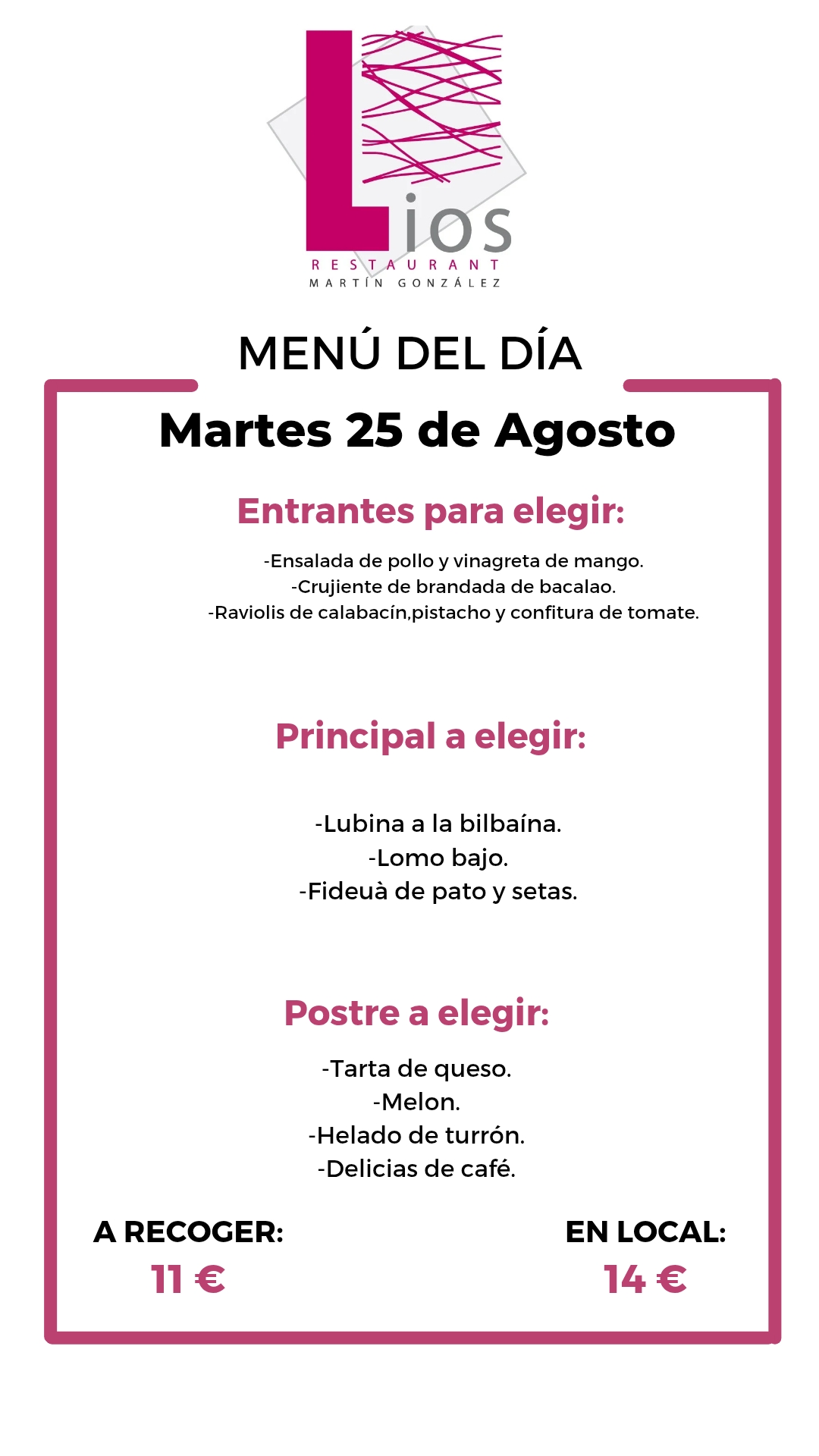 Lios
RESTAURANT
MARTÍN GONZÁLEZ

MENÚ DEL DÍA

Martes 25 de Agosto

Entrantes para elegir:

-Ensalada de pollo y vinagreta de mango.
-Crujiente de brandada de bacalao.
-Raviolis de calabacín,pistacho y confitura de tomate.

Principal a elegir:

-Lubina a la bilbaína.
-Lomo bajo.
-Fideuà de pato y setas.

Postre a elegir:

-Tarta de queso.
-Melon.
-Helado de turrón.
-Delicias de café.

A RECOGER:
11 €

EN LOCAL:
14 €